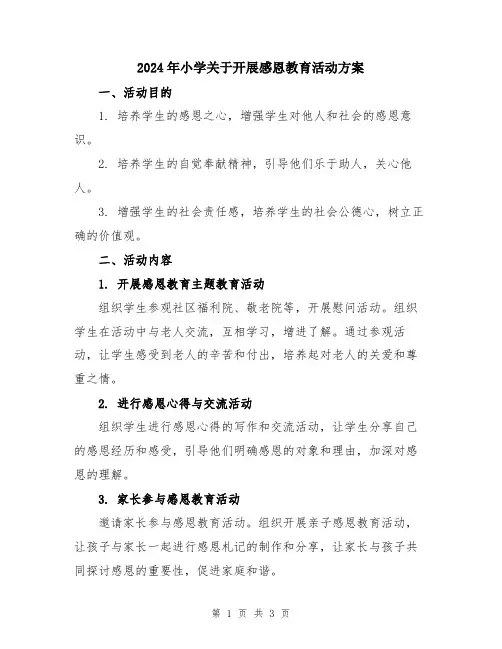 2024年小学关于开展感恩教育活动方案

一、活动目的

1. 培养学生的感恩之心，增强学生对他人和社会的感恩意识。

2. 培养学生的自觉奉献精神，引导他们乐于助人，关心他人。

3. 增强学生的社会责任感，培养学生的社会公德心，树立正确的价值观。

二、活动内容

1. 开展感恩教育主题教育活动

组织学生参观社区福利院、敬老院等，开展慰问活动。组织学生在活动中与老人交流，互相学习，增进了解。通过参观活动，让学生感受到老人的辛苦和付出，培养起对老人的关爱和尊重之情。

2. 进行感恩心得与交流活动

组织学生进行感恩心得的写作和交流活动，让学生分享自己的感恩经历和感受，引导他们明确感恩的对象和理由，加深对感恩的理解。

3. 家长参与感恩教育活动

邀请家长参与感恩教育活动。组织开展亲子感恩教育活动，让孩子与家长一起进行感恩札记的制作和分享，让家长与孩子共同探讨感恩的重要性，促进家庭和谐。

第 1 页 共 3 页